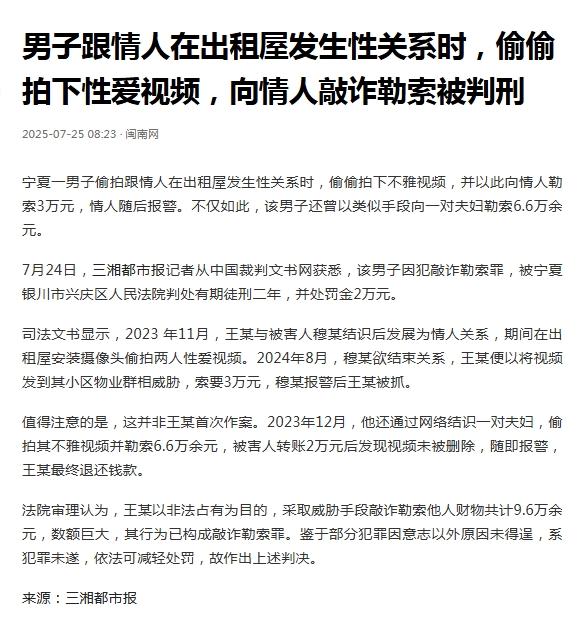 男子跟情人在出租屋发生性关系时，偷偷拍下性爱视频，向情人敲诈勒索被判刑

2025-07-25 08:23 · 闽南网

宁夏一男子偷拍跟情人在出租屋发生性关系时，偷偷拍下不雅视频，并以此向情人勒索3万元，情人随后报警。不仅如此，该男子还曾以类似手段向一对夫妇勒索6.6万余元。

7月24日，三湘都市报记者从中国裁判文书网获悉，该男子因犯敲诈勒索罪，被宁夏银川市兴庆区人民法院判处有期徒刑二年，并处罚金2万元。

司法文书显示，2023 年11月，王某与被害人穆某结识后发展为情人关系，期间在出租屋安装摄像头偷拍两人性爱视频。2024年8月，穆某欲结束关系，王某便以将视频发到其小区物业群相威胁，索要3万元，穆某报警后王某被抓。

值得注意的是，这并非王某首次作案。2023年12月，他还通过网络结识一对夫妇，偷拍其不雅视频并勒索6.6万余元，被害人转账2万元后发现视频未被删除，随即报警，王某最终退还钱款。

法院审理认为，王某以非法占有为目的，采取威胁手段敲诈勒索他人财物共计9.6万余元，数额巨大，其行为已构成敲诈勒索罪。鉴于部分犯罪因意志以外原因未得逞，系犯罪未遂，依法可减轻处罚，故作出上述判决。

来源：三湘都市报